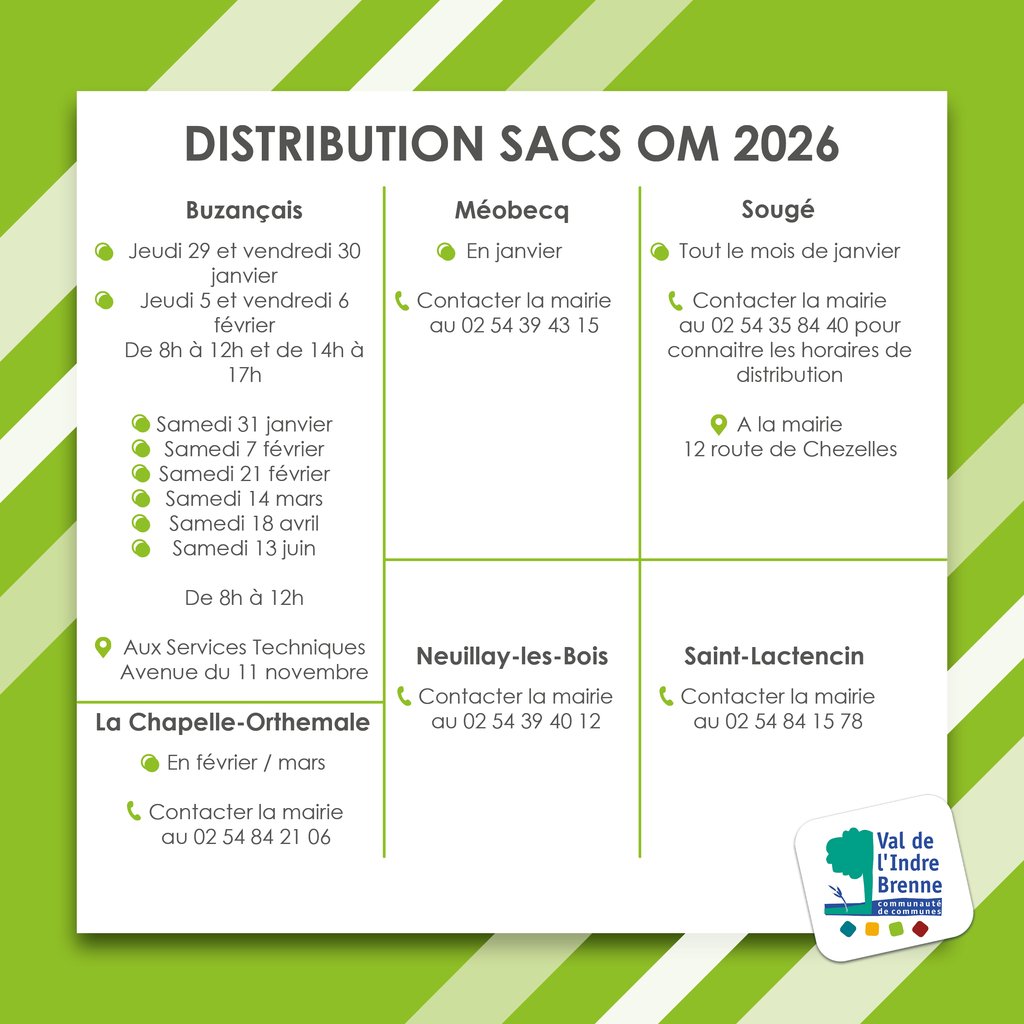 DISTRIBUTION SACS OM 2026

Buzançais

Jeudi 29 et vendredi 30 janvier
Jeudi 5 et vendredi 6 février
De 8h à 12h et de 14h à 17h

Samedi 31 janvier
Samedi 7 février
Samedi 21 février
Samedi 14 mars
Samedi 18 avril
Samedi 13 juin

De 8h à 12h

Aux Services Techniques Avenue du 11 novembre

La Chapelle-Orthemale

En février / mars

Contacter la mairie au 02 54 84 21 06

Méobecq

En janvier

Contacter la mairie au 02 54 39 43 15

Neuillay-les-Bois

Contacter la mairie au 02 54 39 40 12

Sougé

Tout le mois de janvier

Contacter la mairie au 02 54 35 84 40 pour connaitre les horaires de distribution

A la mairie
12 route de Chezelles

Saint-Lactencin

Contacter la mairie au 02 54 84 15 78

Val de l'Indre Brenne
communauté de communes